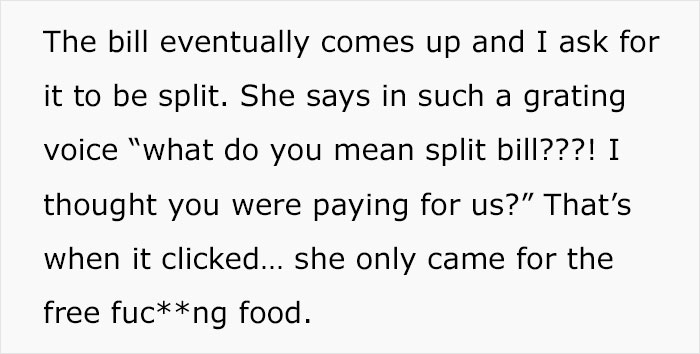 The bill eventually comes up and I ask for it to be split. She says in such a grating voice “what do you mean split bill???! I thought you were paying for us?” That’s when it clicked… she only came for the free fuc**ng food.